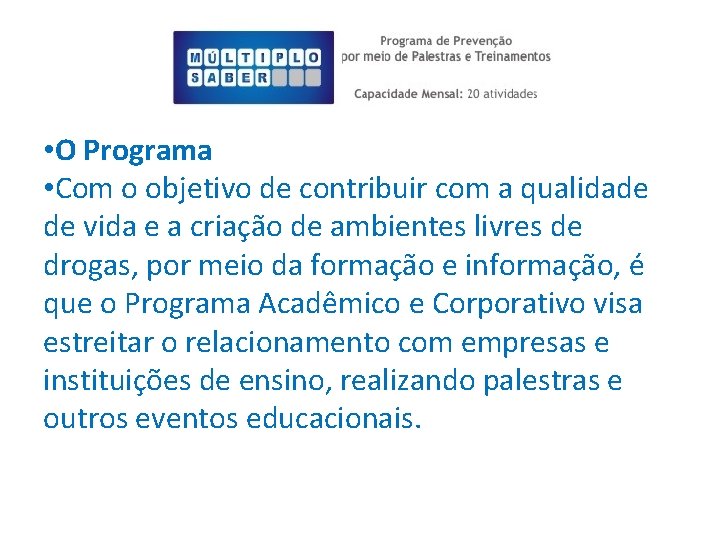 MÚLTIPLO SABER

Programa de Prevenção
por meio de Palestras e Treinamentos

Capacidade Mensal: 20 atividades

•O Programa
•Com o objetivo de contribuir com a qualidade de vida e a criação de ambientes livres de drogas, por meio da formação e informação, é que o Programa Acadêmico e Corporativo visa estreitar o relacionamento com empresas e instituições de ensino, realizando palestras e outros eventos educacionais.